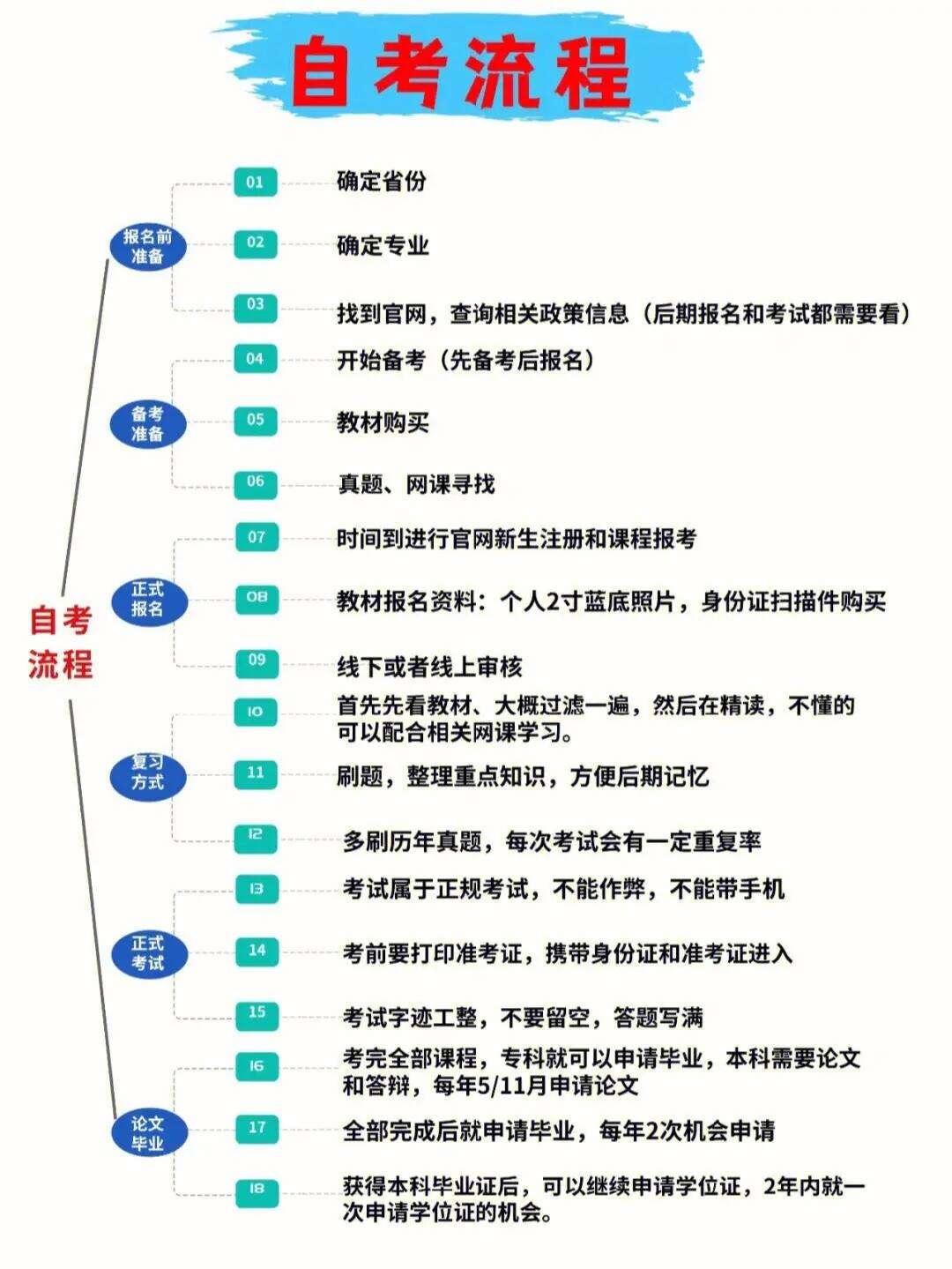 自考流程

自考流程

报名前准备
01 确定省份
02 确定专业
03 找到官网，查询相关政策信息（后期报名和考试都需要看）

备考准备
04 开始备考（先备考后报名）
05 教材购买
06 真题、网课寻找

正式报名
07 时间到进行官网新生注册和课程报考
08 教材报名资料：个人2寸蓝底照片，身份证扫描件购买
09 线下或者线上审核

复习方式
10 首先先看教材、大概过滤一遍，然后在精读，不懂的可以配合相关网课学习。
11 刷题，整理重点知识，方便后期记忆
12 多刷历年真题，每次考试会有一定重复率

正式考试
13 考试属于正规考试，不能作弊，不能带手机
14 考前要打印准考证，携带身份证和准考证进入
15 考试字迹工整，不要留空，答题写满

论文毕业
16 考完全部课程，专科就可以申请毕业，本科需要论文和答辩，每年5/11月申请论文
17 全部完成后就申请毕业，每年2次机会申请
18 获得本科毕业证后，可以继续申请学位证，2年内就一次申请学位证的机会。